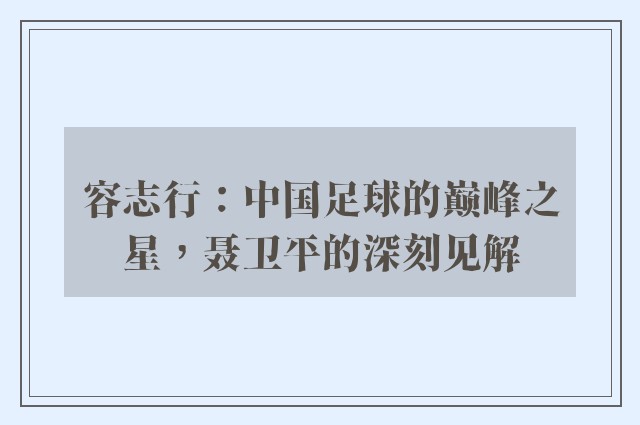 容志行：中国足球的巅峰之星，聂卫平的深刻见解